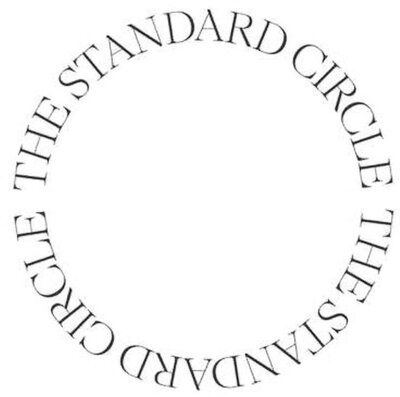 THE STANDARD CIRCLE THE STANDARD CIRCLE